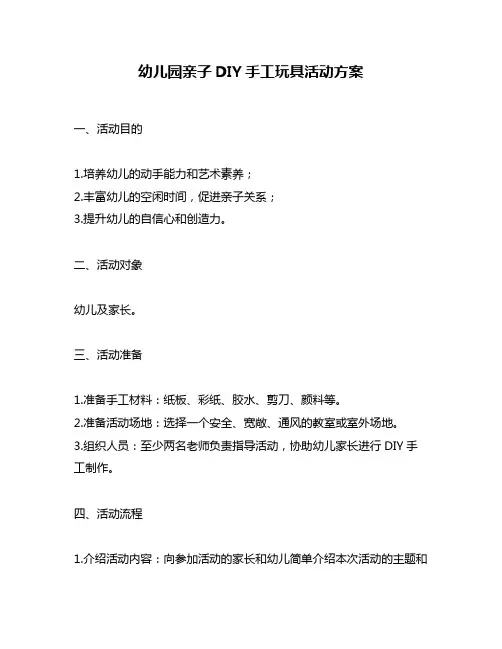 幼儿园亲子 DIY 手工玩具活动方案

一、活动目的

1.培养幼儿的动手能力和艺术素养；
2.丰富幼儿的空闲时间，促进亲子关系；
3.提升幼儿的自信心和创造力。

二、活动对象

幼儿及家长。

三、活动准备

1.准备手工材料：纸板、彩纸、胶水、剪刀、颜料等。
2.准备活动场地：选择一个安全、宽敞、通风的教室或室外场地。
3.组织人员：至少两名老师负责指导活动，协助幼儿家长进行 DIY 手工制作。

四、活动流程

1.介绍活动内容：向参加活动的家长和幼儿简单介绍本次活动的主题和